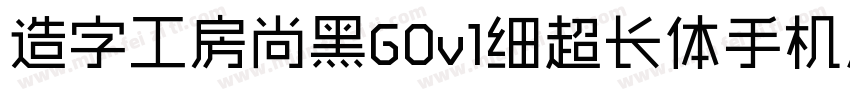 造字工房尚黑G0v1细超长体手机